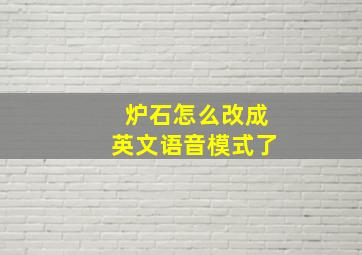 炉石怎么改成
英文语音模式了